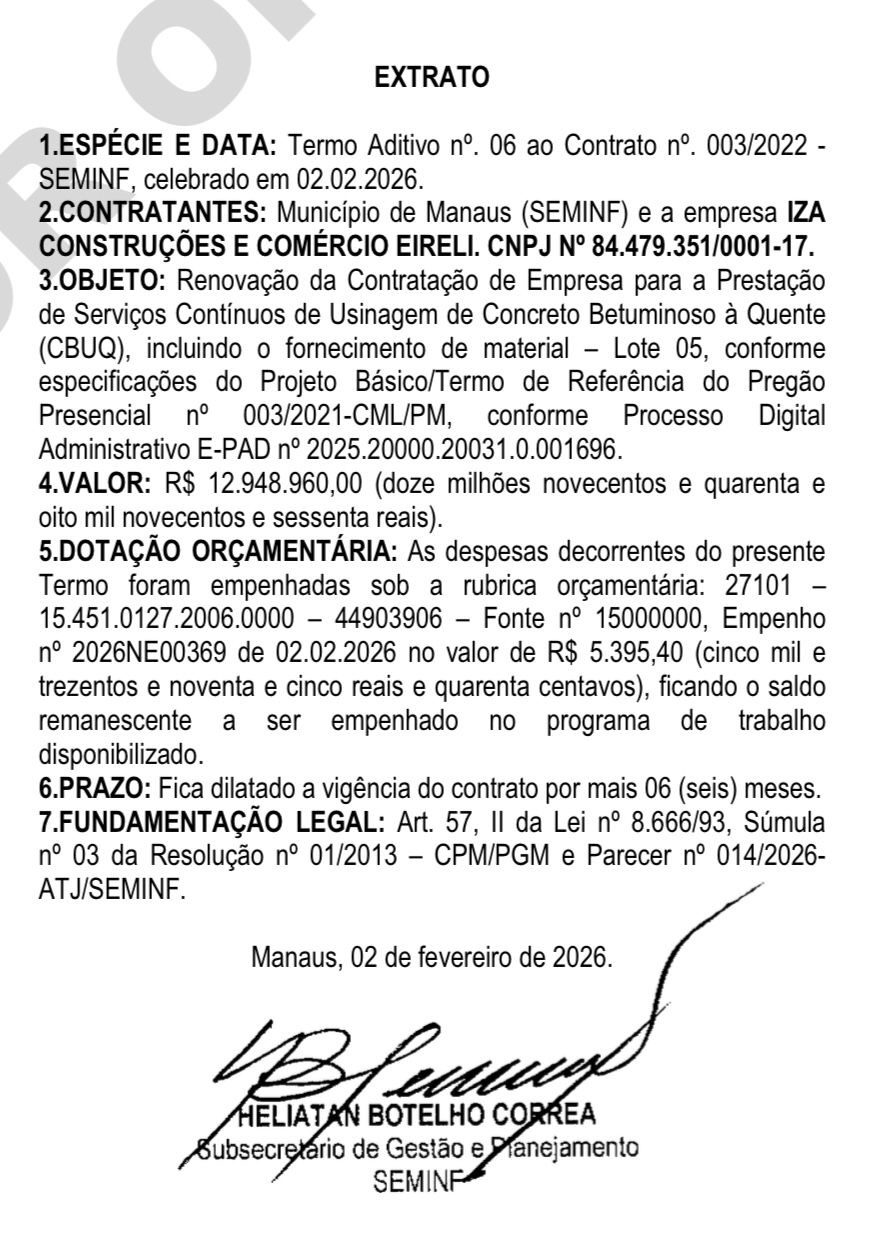 EXTRATO

1.ESPÉCIE E DATA: Termo Aditivo nº. 06 ao Contrato nº. 003/2022 - SEMINF, celebrado em 02.02.2026.
2.CONTRATANTES: Município de Manaus (SEMINF) e a empresa IZA CONSTRUÇÕES E COMÉRCIO EIRELI. CNPJ Nº 84.479.351/0001-17.
3.OBJETO: Renovação da Contratação de Empresa para a Prestação de Serviços Contínuos de Usinagem de Concreto Betuminoso à Quente (CBUQ), incluindo o fornecimento de material – Lote 05, conforme especificações do Projeto Básico/Termo de Referência do Pregão Presencial nº 003/2021-CML/PM, conforme Processo Digital Administrativo E-PAD nº 2025.20000.20031.0.001696.
4.VALOR: R$ 12.948.960,00 (doze milhões novecentos e quarenta e oito mil novecentos e sessenta reais).
5.DOTAÇÃO ORÇAMENTÁRIA: As despesas decorrentes do presente Termo foram empenhadas sob a rubrica orçamentária: 27101 – 15.451.0127.2006.0000 – 44903906 – Fonte nº 15000000, Empenho nº 2026NE00369 de 02.02.2026 no valor de R$ 5.395,40 (cinco mil e trezentos e noventa e cinco reais e quarenta centavos), ficando o saldo remanescente a ser empenhado no programa de trabalho disponibilizado.
6.PRAZO: Fica dilatado a vigência do contrato por mais 06 (seis) meses.
7.FUNDAMENTAÇÃO LEGAL: Art. 57, II da Lei nº 8.666/93, Súmula nº 03 da Resolução nº 01/2013 – CPM/PGM e Parecer nº 014/2026-ATJ/SEMINF.

Manaus, 02 de fevereiro de 2026.

HELIATAN BOTELHO CORREA
Subsecretário de Gestão e Planejamento
SEMINF